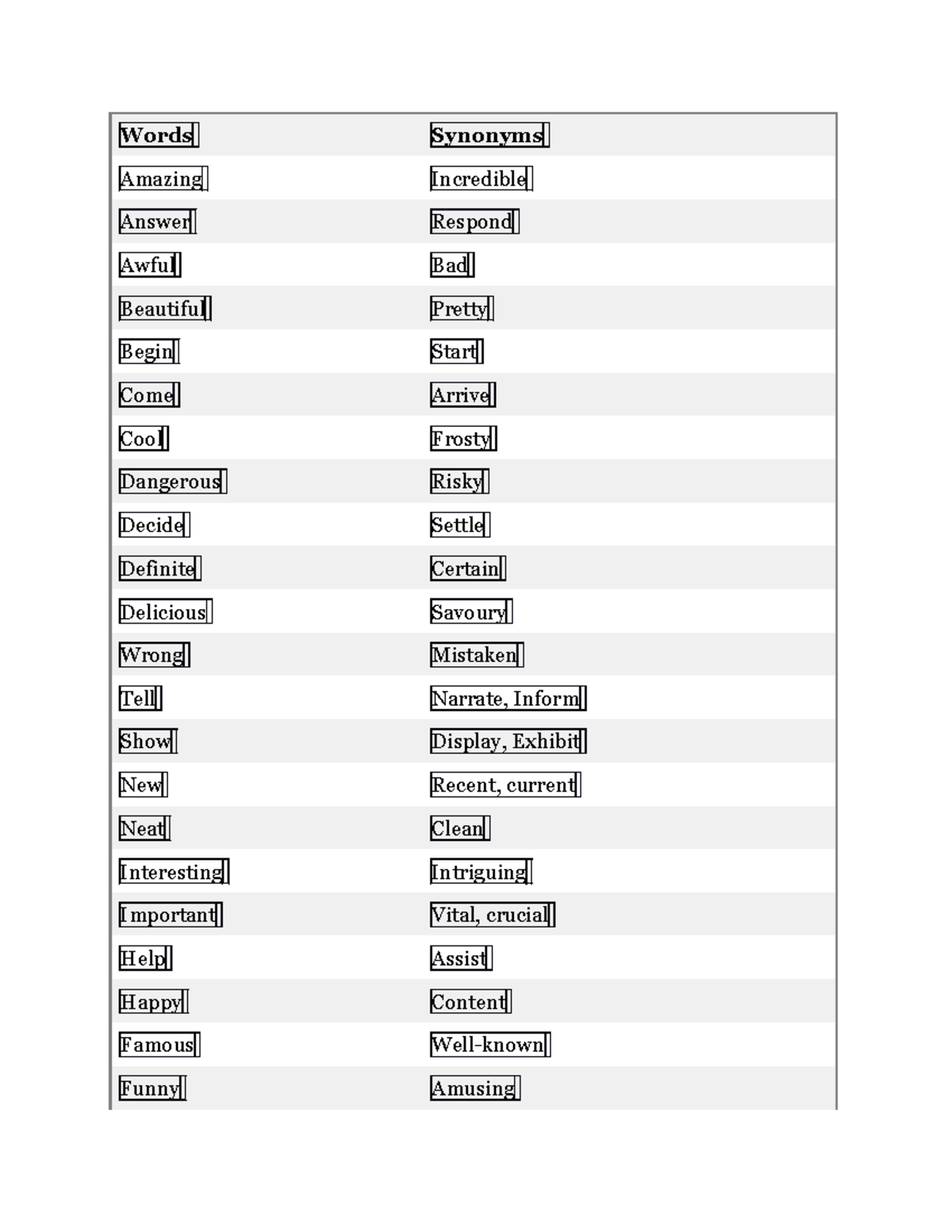 | Words | Synonyms |
|---|---|
| Amazing | Incredible |
| Answer | Respond |
| Awful | Bad |
| Beautiful | Pretty |
| Begin | Start |
| Come | Arrive |
| Cool | Frosty |
| Dangerous | Risky |
| Decide | Settle |
| Definite | Certain |
| Delicious | Savoury |
| Wrong | Mistaken |
| Tell | Narrate, Inform |
| Show | Display, Exhibit |
| New | Recent, current |
| Neat | Clean |
| Interesting | Intriguing |
| Important | Vital, crucial |
| Help | Assist |
| Happy | Content |
| Famous | Well-known |
| Funny | Amusing |